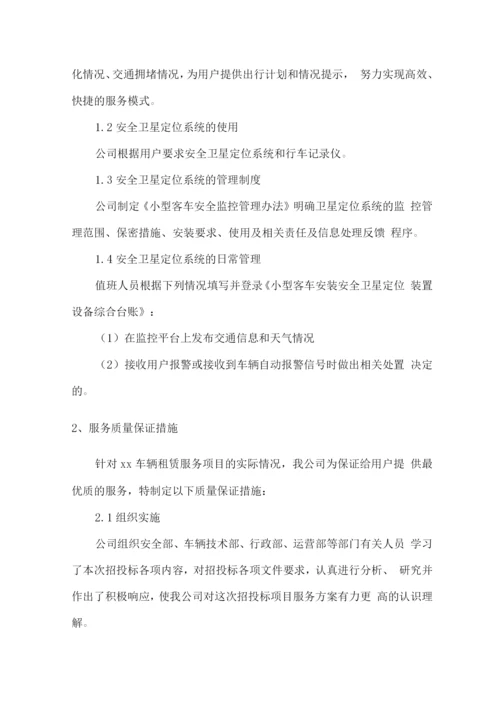 化情况、交通拥堵情况，为用户提供出行计划和情况提示， 努力实现高效、快捷的服务模式。

1.2 安全卫星定位系统的使用

公司根据用户要求安全卫星定位系统和行车记录仪。

1.3 安全卫星定位系统的管理制度

公司制定《小型客车安全监控管理办法》明确卫星定位系统的监 控管理范围、保密措施、安装要求、使用及相关责任及信息处理反馈 程序。

1.4 安全卫星定位系统的日常管理

值班人员根据下列情况填写并登录《小型客车安装安全卫星定位 装置设备综合台账》：

（1）在监控平台上发布交通信息和天气情况

（2）接收用户报警或接收到车辆自动报警信号时做出相关处置 决定的。

2、服务质量保证措施

针对 xx 车辆租赁服务项目的实际情况，我公司为保证给用户提 供最优质的服务，特制定以下质量保证措施：

2.1 组织实施

公司组织安全部、车辆技术部、行政部、运营部等部门有关人员 学习了本次招投标各项内容，对招投标各项文件要求，认真进行分析、 研究并作出了积极响应，使我公司对这次招投标项目服务方案有力更 高的认识理解。